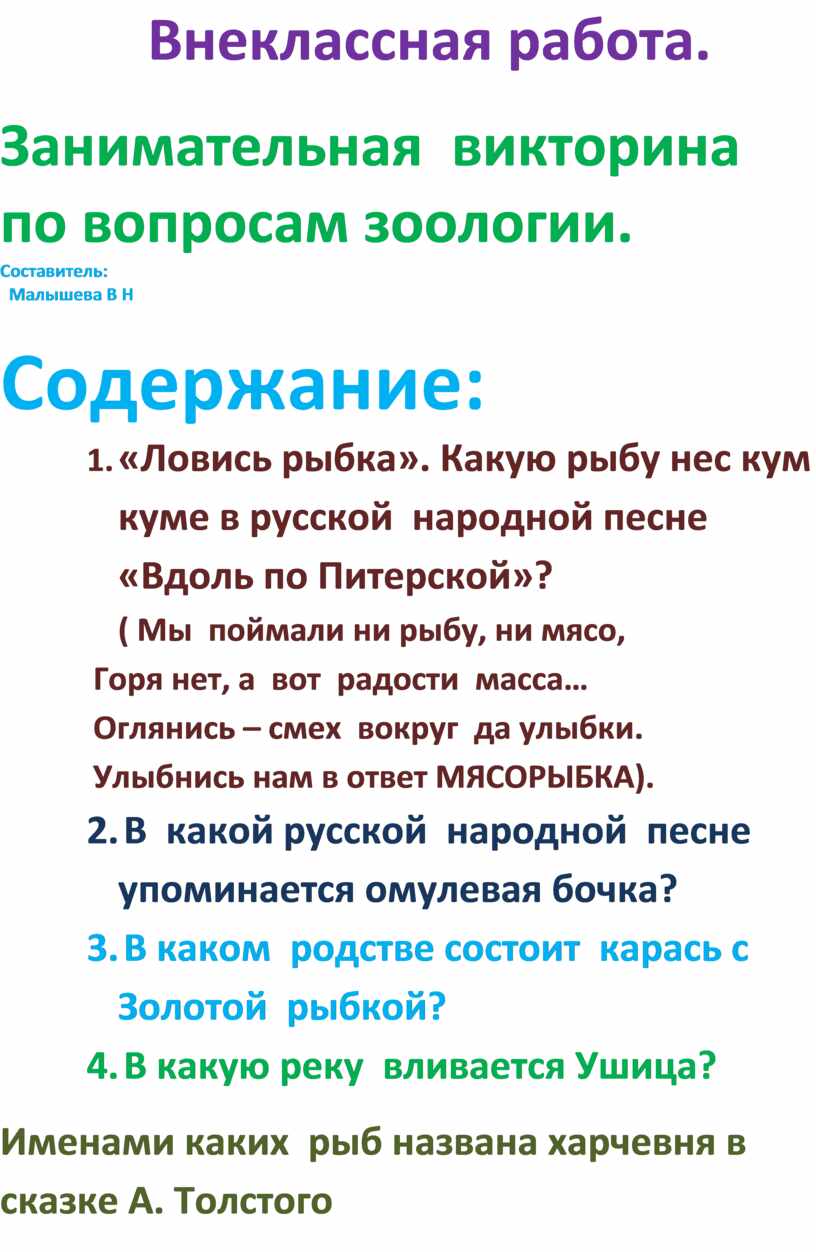 Внеклассная работа.

Занимательная викторина по вопросам зоологии.

Составитель:
Малышева В Н

Содержание:

1. «Ловись рыбка». Какую рыбу нес кум куме в русской народной песне «Вдоль по Питерской»?
( Мы поймали ни рыбу, ни мясо,
Горя нет, а вот радости масса…
Оглянись – смех вокруг да улыбки.
Улыбнись нам в ответ МЯСОРЫБКА).
2. В какой русской народной песне упоминается омулевая бочка?
3. В каком родстве состоит карась с Золотой рыбкой?
4. В какую реку вливается Ушица?

Именами каких рыб названа харчевня в сказке А. Толстого